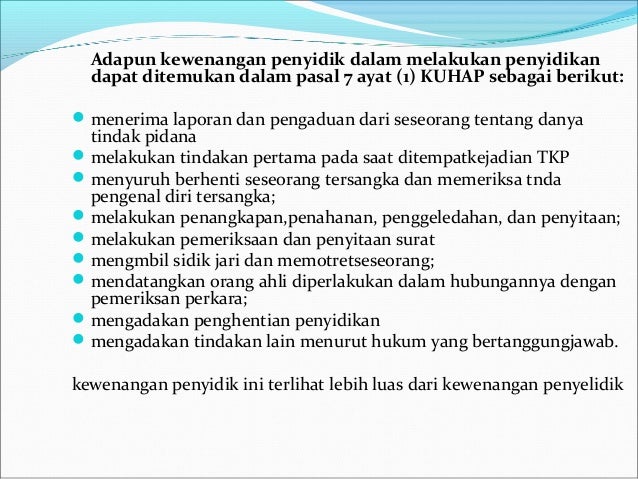 Adapun kewenangan penyidik dalam melakukan penyidikan dapat ditemukan dalam pasal 7 ayat (1) KUHAP sebagai berikut:

- menerima laporan dan pengaduan dari seseorang tentang danya tindak pidana
- melakukan tindakan pertama pada saat ditempatkejadian TKP
- menyuruh berhenti seseorang tersangka dan memeriksa tnda pengenal diri tersangka;
- melakukan penangkapan,penahanan, penggeledahan, dan penyitaan;
- melakukan pemeriksaan dan penyitaan surat
- mengmbil sidik jari dan memotretseseorang;
- mendatangkan orang ahli diperlakukan dalam hubungannya dengan pemeriksan perkara;
- mengadakan penghentian penyidikan
- mengadakan tindakan lain menurut hukum yang bertanggungjawab.

kewenangan penyidik ini terlihat lebih luas dari kewenangan penyelidik